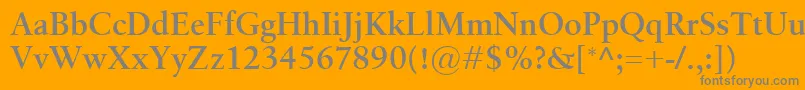 AaBbCcDdEeFfGgHhIiJjKkLlMmNnOoPpQqRrSsTtUu
VvWwXxYyZz1234567890(!@#$%?&[*^;=+-/.,:])
fontsforyou.com